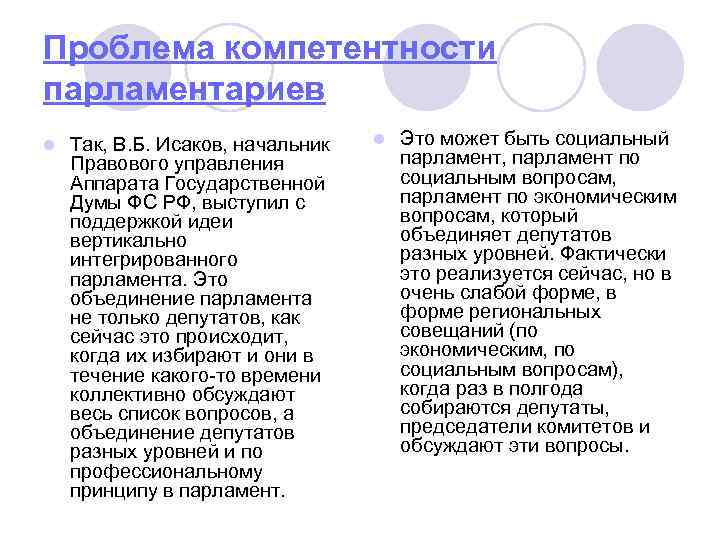 Проблема компетентности парламентариев

Так, В.Б. Исаков, начальник Правового управления Аппарата Государственной Думы ФС РФ, выступил с поддержкой идеи вертикально интегрированного парламента. Это объединение парламента не только депутатов, как сейчас это происходит, когда их избирают и они в течение какого-то времени коллективно обсуждают весь список вопросов, а объединение депутатов разных уровней и по профессиональному принципу в парламент.

Это может быть социальный парламент, парламент по социальным вопросам, парламент по экономическим вопросам, который объединяет депутатов разных уровней. Фактически это реализуется сейчас, но в очень слабой форме, в форме региональных совещаний (по экономическим, по социальным вопросам), когда раз в полгода собираются депутаты, председатели комитетов и обсуждают эти вопросы.